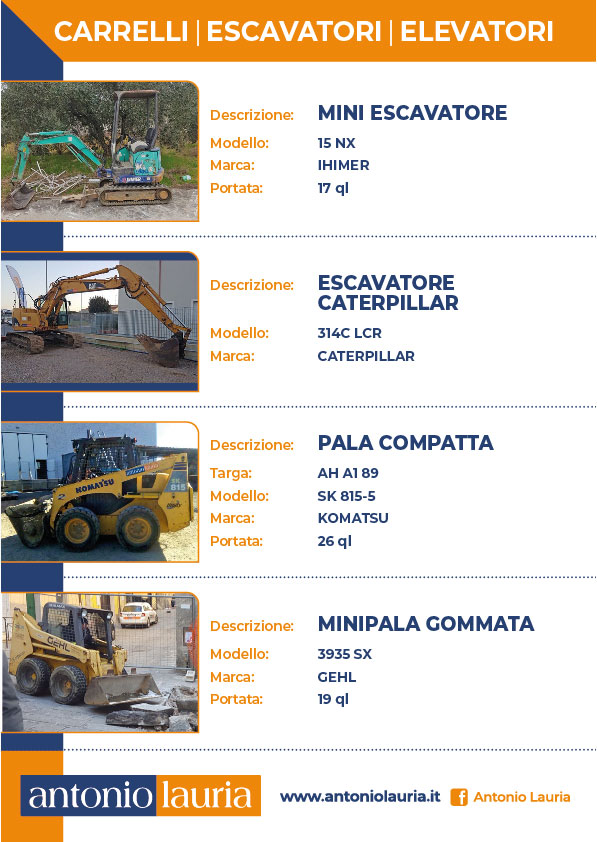 CARRELLI | ESCAVATORI | ELEVATORI

Descrizione: MINI ESCAVATORE
Modello: 15 NX
Marca: IHIMER
Portata: 17 ql

Descrizione: ESCAVATORE CATERPILLAR
Modello: 314C LCR
Marca: CATERPILLAR

Descrizione: PALA COMPATTA
Targa: AH A1 89
Modello: SK 815-5
Marca: KOMATSU
Portata: 26 ql

Descrizione: MINIPALA GOMMATA
Modello: 3935 SX
Marca: GEHL
Portata: 19 ql

antonio lauria

www.antoniolauria.it

Antonio Lauria